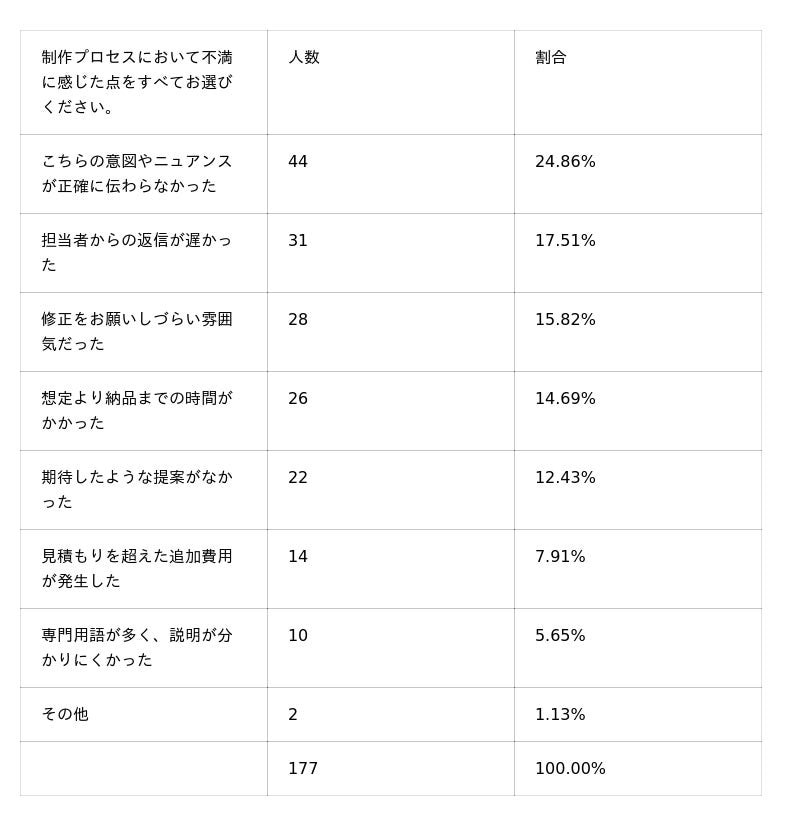 | 制作プロセスにおいて不満に感じた点をすべてお選びください。 | 人数 | 割合 |
|---|---|---|
| こちらの意図やニュアンスが正確に伝わらなかった | 44 | 24.86% |
| 担当者からの返信が遅かった | 31 | 17.51% |
| 修正をお願いしづらい雰囲気だった | 28 | 15.82% |
| 想定より納品までの時間がかかった | 26 | 14.69% |
| 期待したような提案がなかった | 22 | 12.43% |
| 見積もりを超えた追加費用が発生した | 14 | 7.91% |
| 専門用語が多く、説明が分かりにくかった | 10 | 5.65% |
| その他 | 2 | 1.13% |
|  | 177 | 100.00% |